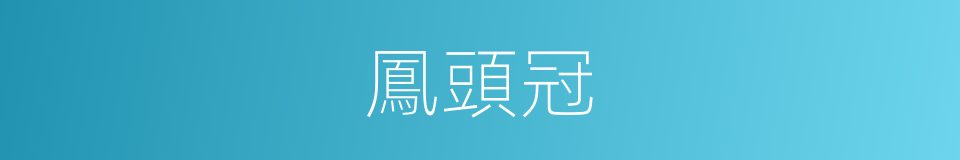 鳳頭冠